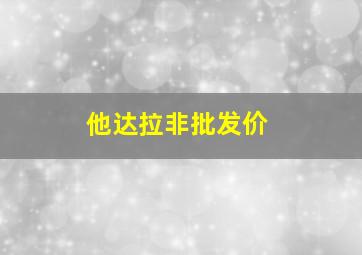 他达拉非批发价